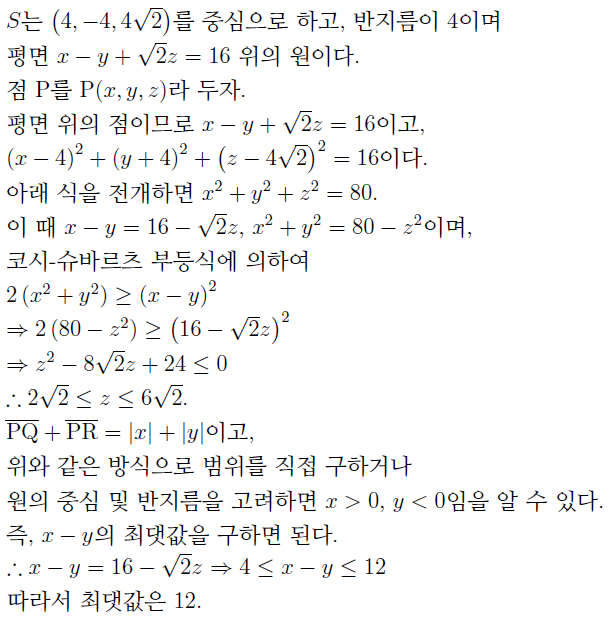 $S$는 $(4, -4, 4\sqrt{2})$를 중심으로 하고, 반지름이 4이며
평면 $x - y + \sqrt{2}z = 16$ 위의 원이다.
점 P를 $\mathrm{P}(x, y, z)$라 두자.
평면 위의 점이므로 $x - y + \sqrt{2}z = 16$이고,
$(x-4)^2 + (y+4)^2 + \left(z - 4\sqrt{2}\right)^2 = 16$이다.
아래 식을 전개하면 $x^2 + y^2 + z^2 = 80$.
이 때 $x - y = 16 - \sqrt{2}z$, $x^2 + y^2 = 80 - z^2$이며,
코시-슈바르츠 부등식에 의하여
$2\left(x^2 + y^2\right) \geq (x - y)^2$
$\Rightarrow 2\left(80 - z^2\right) \geq \left(16 - \sqrt{2}z\right)^2$
$\Rightarrow z^2 - 8\sqrt{2}z + 24 \leq 0$
$\therefore 2\sqrt{2} \leq z \leq 6\sqrt{2}$.
$\overline{\mathrm{PQ}} + \overline{\mathrm{PR}} = |x| + |y|$이고,
위와 같은 방식으로 범위를 직접 구하거나
원의 중심 및 반지름을 고려하면 $x > 0$, $y < 0$임을 알 수 있다.
즉, $x - y$의 최댓값을 구하면 된다.
$\therefore x - y = 16 - \sqrt{2}z \Rightarrow 4 \leq x - y \leq 12$
따라서 최댓값은 12.